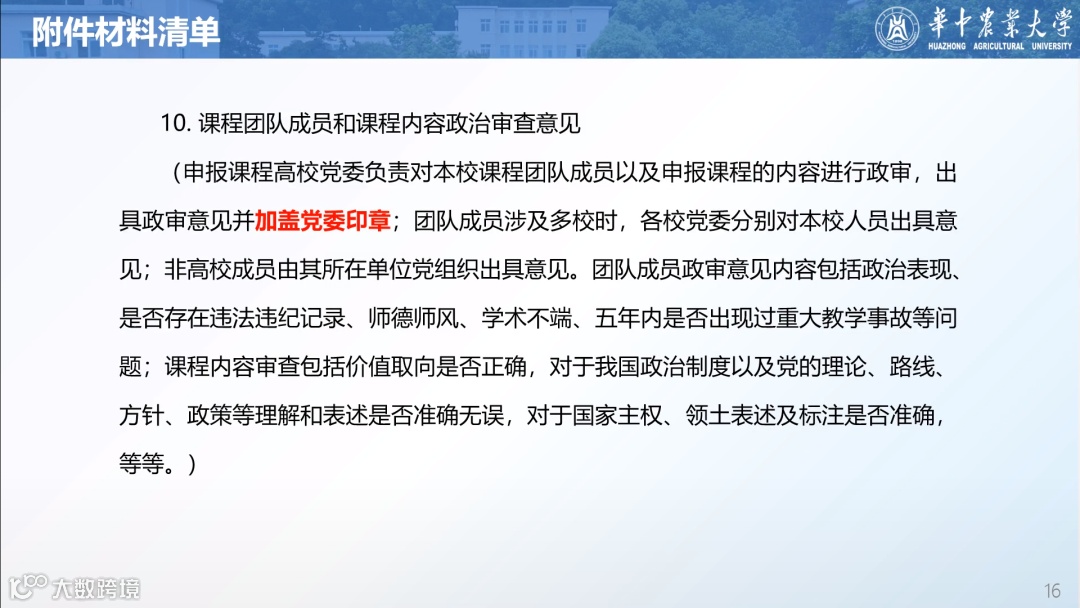 附件材料清单

華中農業大學
HUAZHONG AGRICULTURAL UNIVERSITY

10. 课程团队成员和课程内容政治审查意见

（申报课程高校党委负责对本校课程团队成员以及申报课程的内容进行政审，出具政审意见并加盖党委印章；团队成员涉及多校时，各校党委分别对本校人员出具意见；非高校成员由其所在单位党组织出具意见。团队成员政审意见内容包括政治表现、是否存在违法违纪记录、师德师风、学术不端、五年内是否出现过重大教学事故等问题；课程内容审查包括价值取向是否正确，对于我国政治制度以及党的理论、路线、方针、政策等理解和表述是否准确无误，对于国家主权、领土表述及标注是否准确，等等。）

大数跨境

16